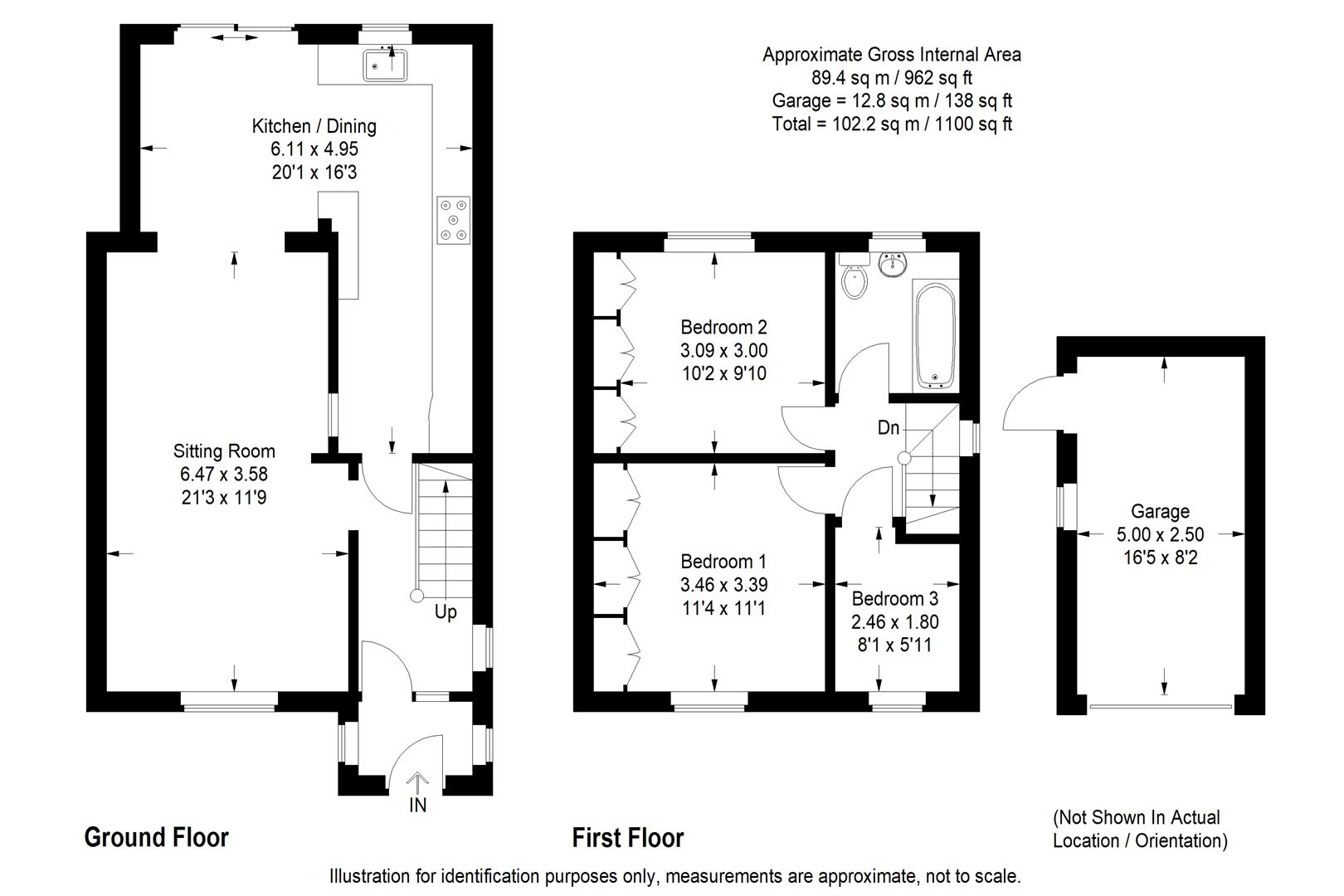 Approximate Gross Internal Area
89.4 sq m / 962 sq ft
Garage = 12.8 sq m / 138 sq ft
Total = 102.2 sq m / 1100 sq ft

Kitchen / Dining
6.11 x 4.95
20'1 x 16'3

Sitting Room
6.47 x 3.58
21'3 x 11'9

Up

IN

Bedroom 2
3.09 x 3.00
10'2 x 9'10

Dn

Bedroom 1
3.46 x 3.39
11'4 x 11'1

Bedroom 3
2.46 x 1.80
8'1 x 5'11

Garage
5.00 x 2.50
16'5 x 8'2

Ground Floor

First Floor

(Not Shown In Actual Location / Orientation)

Illustration for identification purposes only, measurements are approximate, not to scale.